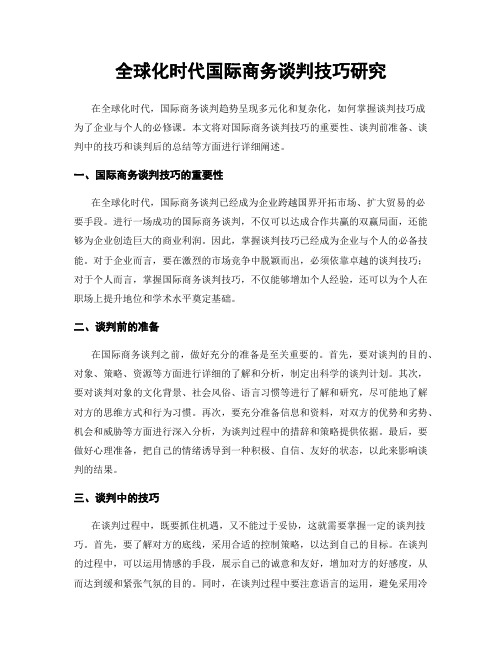 全球化时代国际商务谈判技巧研究

在全球化时代，国际商务谈判趋势呈现多元化和复杂化，如何掌握谈判技巧成为了企业与个人的必修课。本文将对国际商务谈判技巧的重要性、谈判前准备、谈判中的技巧和谈判后的总结等方面进行详细阐述。

一、国际商务谈判技巧的重要性

在全球化时代，国际商务谈判已经成为企业跨越国界开拓市场、扩大贸易的必要手段。进行一场成功的国际商务谈判，不仅可以达成合作共赢的双赢局面，还能够为企业创造巨大的商业利润。因此，掌握谈判技巧已经成为企业与个人的必备技能。对于企业而言，要在激烈的市场竞争中脱颖而出，必须依靠卓越的谈判技巧；对于个人而言，掌握国际商务谈判技巧，不仅能够增加个人经验，还可以为个人在职场上提升地位和学术水平奠定基础。

二、谈判前的准备

在国际商务谈判之前，做好充分的准备是至关重要的。首先，要对谈判的目的、对象、策略、资源等方面进行详细的了解和分析，制定出科学的谈判计划。其次，要对谈判对象的文化背景、社会风俗、语言习惯等进行了解和研究，尽可能地了解对方的思维方式和行为习惯。再次，要充分准备信息和资料，对双方的优势和劣势、机会和威胁等方面进行深入分析，为谈判过程中的措辞和策略提供依据。最后，要做好心理准备，把自己的情绪诱导到一种积极、自信、友好的状态，以此来影响谈判的结果。

三、谈判中的技巧

在谈判过程中，既要抓住机遇，又不能过于妥协，这就需要掌握一定的谈判技巧。首先，要了解对方的底线，采用合适的控制策略，以达到自己的目标。在谈判的过程中，可以运用情感的手段，展示自己的诚意和友好，增加对方的好感度，从而达到缓和紧张气氛的目的。同时，在谈判过程中要注意语言的运用，避免采用冷